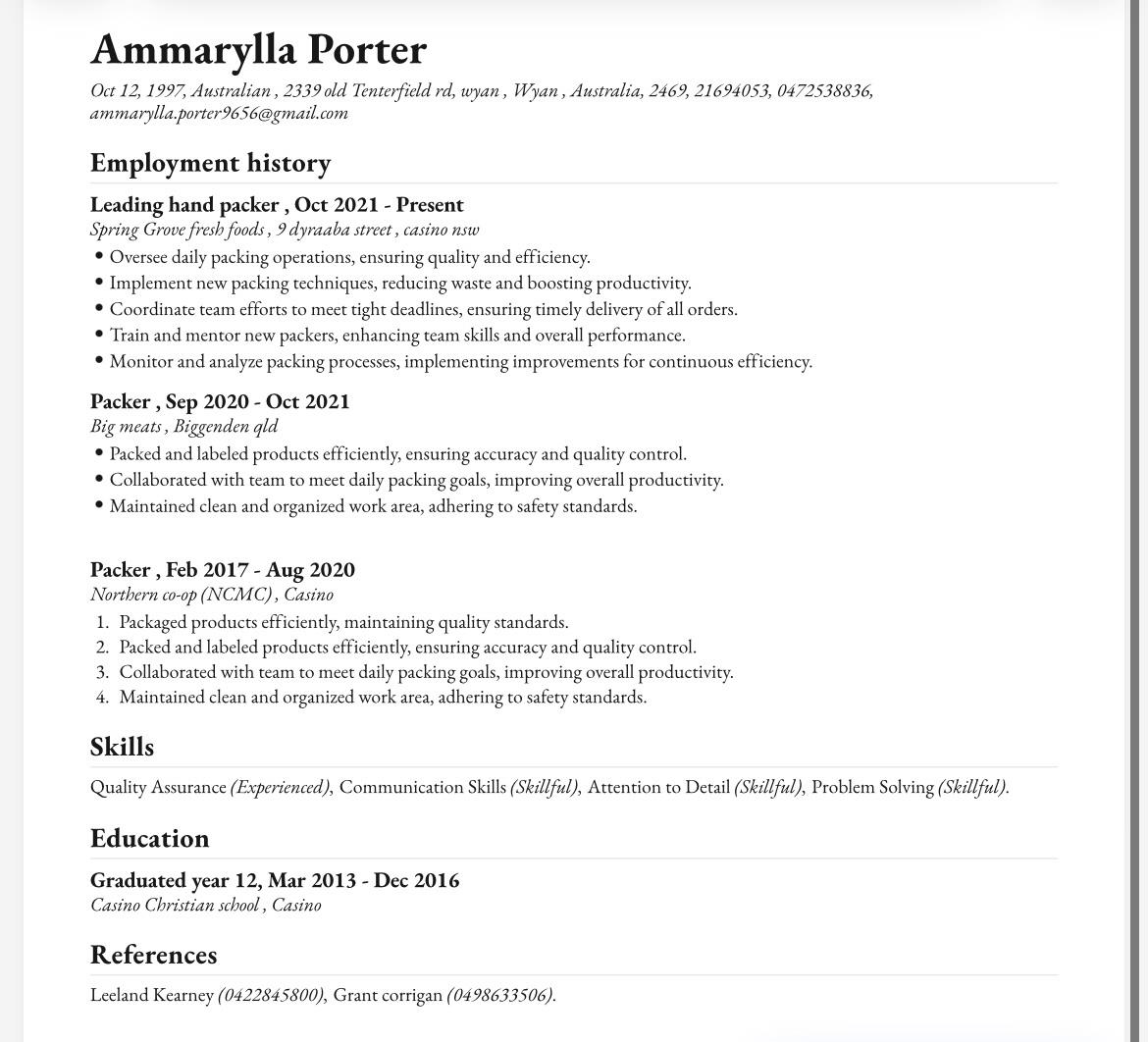 Ammarylla Porter

Oct 12, 1997, Australian , 2339 old Tenterfield rd, wyan , Wyan , Australia, 2469, 21694053, 0472538836, ammarylla.porter9656@gmail.com

Employment history

Leading hand packer , Oct 2021 - Present
Spring Grove fresh foods , 9 dyraaba street , casino nsw
• Oversee daily packing operations, ensuring quality and efficiency.
• Implement new packing techniques, reducing waste and boosting productivity.
• Coordinate team efforts to meet tight deadlines, ensuring timely delivery of all orders.
• Train and mentor new packers, enhancing team skills and overall performance.
• Monitor and analyze packing processes, implementing improvements for continuous efficiency.

Packer , Sep 2020 - Oct 2021
Big meats , Biggenden qld
• Packed and labeled products efficiently, ensuring accuracy and quality control.
• Collaborated with team to meet daily packing goals, improving overall productivity.
• Maintained clean and organized work area, adhering to safety standards.

Packer , Feb 2017 - Aug 2020
Northern co-op (NCMC) , Casino
1. Packaged products efficiently, maintaining quality standards.
2. Packed and labeled products efficiently, ensuring accuracy and quality control.
3. Collaborated with team to meet daily packing goals, improving overall productivity.
4. Maintained clean and organized work area, adhering to safety standards.

Skills

Quality Assurance (Experienced), Communication Skills (Skillful), Attention to Detail (Skillful), Problem Solving (Skillful).

Education

Graduated year 12, Mar 2013 - Dec 2016
Casino Christian school , Casino

References

Leeland Kearney (0422845800), Grant corrigan (0498633506).